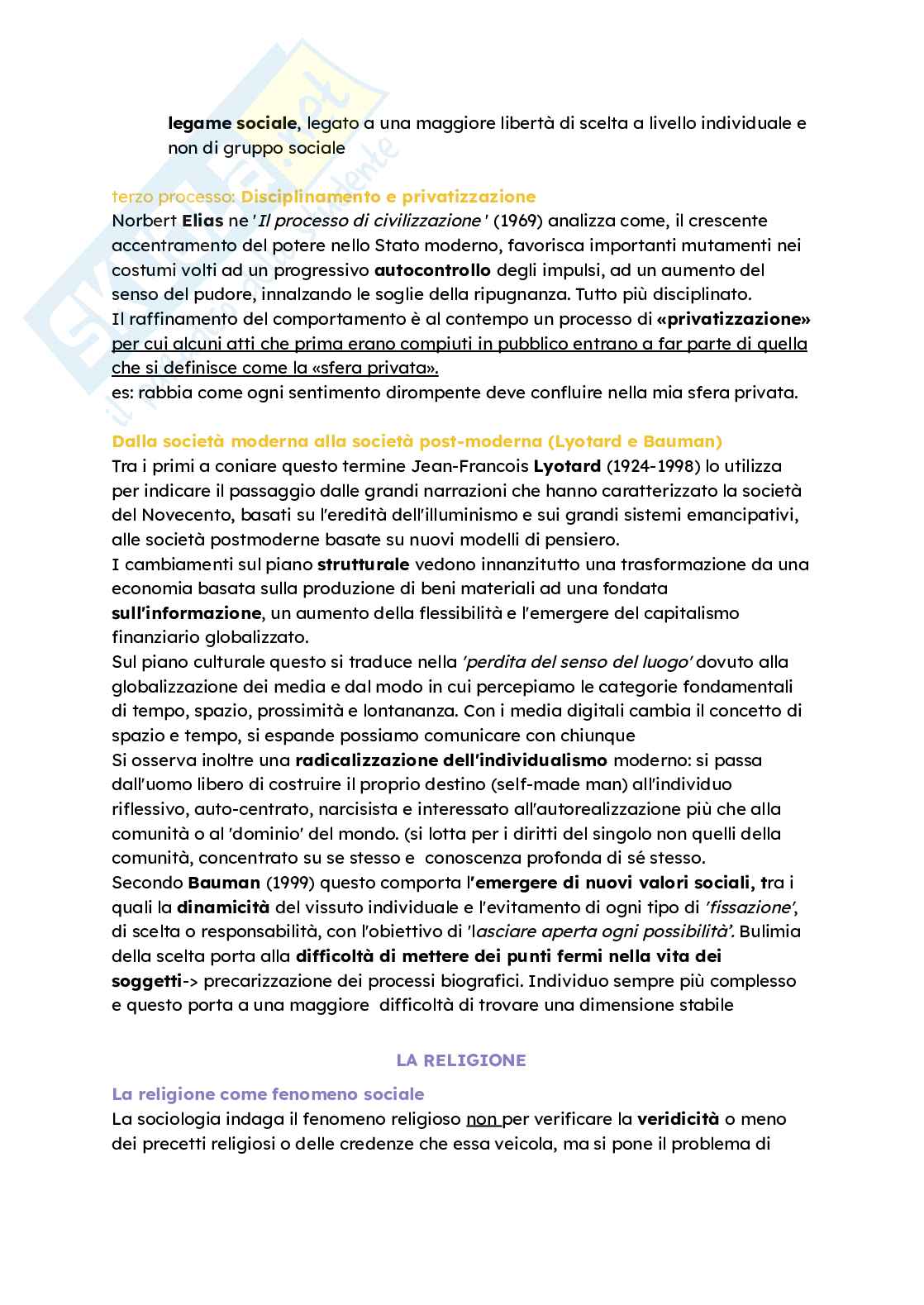 legame sociale, legato a una maggiore libertà di scelta a livello individuale e non di gruppo sociale

terzo processo: Disciplinamento e privatizzazione
Norbert Elias ne 'Il processo di civilizzazione ' (1969) analizza come, il crescente accentramento del potere nello Stato moderno, favorisca importanti mutamenti nei costumi volti ad un progressivo autocontrollo degli impulsi, ad un aumento del senso del pudore, innalzando le soglie della ripugnanza. Tutto più disciplinato.
Il raffinamento del comportamento è al contempo un processo di «privatizzazione» per cui alcuni atti che prima erano compiuti in pubblico entrano a far parte di quella che si definisce come la «sfera privata».
es: rabbia come ogni sentimento dirompente deve confluire nella mia sfera privata.

Dalla società moderna alla società post-moderna (Lyotard e Bauman)
Tra i primi a coniare questo termine Jean-Francois Lyotard (1924-1998) lo utilizza per indicare il passaggio dalle grandi narrazioni che hanno caratterizzato la società del Novecento, basati su l'eredità dell'illuminismo e sui grandi sistemi emancipativi, alle società postmoderne basate su nuovi modelli di pensiero.
I cambiamenti sul piano strutturale vedono innanzitutto una trasformazione da una economia basata sulla produzione di beni materiali ad una fondata sull'informazione, un aumento della flessibilità e l'emergere del capitalismo finanziario globalizzato.
Sul piano culturale questo si traduce nella 'perdita del senso del luogo' dovuto alla globalizzazione dei media e dal modo in cui percepiamo le categorie fondamentali di tempo, spazio, prossimità e lontananza. Con i media digitali cambia il concetto di spazio e tempo, si espande possiamo comunicare con chiunque
Si osserva inoltre una radicalizzazione dell'individualismo moderno: si passa dall'uomo libero di costruire il proprio destino (self-made man) all'individuo riflessivo, auto-centrato, narcisista e interessato all'autorealizzazione più che alla comunità o al 'dominio' del mondo. (si lotta per i diritti del singolo non quelli della comunità, concentrato su se stesso e conoscenza profonda di sé stesso.
Secondo Bauman (1999) questo comporta l'emergere di nuovi valori sociali, tra i quali la dinamicità del vissuto individuale e l'evitamento di ogni tipo di 'fissazione', di scelta o responsabilità, con l'obiettivo di 'lasciare aperta ogni possibilità'. Bulimia della scelta porta alla difficoltà di mettere dei punti fermi nella vita dei soggetti-> precarizzazione dei processi biografici. Individuo sempre più complesso e questo porta a una maggiore difficoltà di trovare una dimensione stabile

LA RELIGIONE

La religione come fenomeno sociale
La sociologia indaga il fenomeno religioso non per verificare la veridicità o meno dei precetti religiosi o delle credenze che essa veicola, ma si pone il problema di